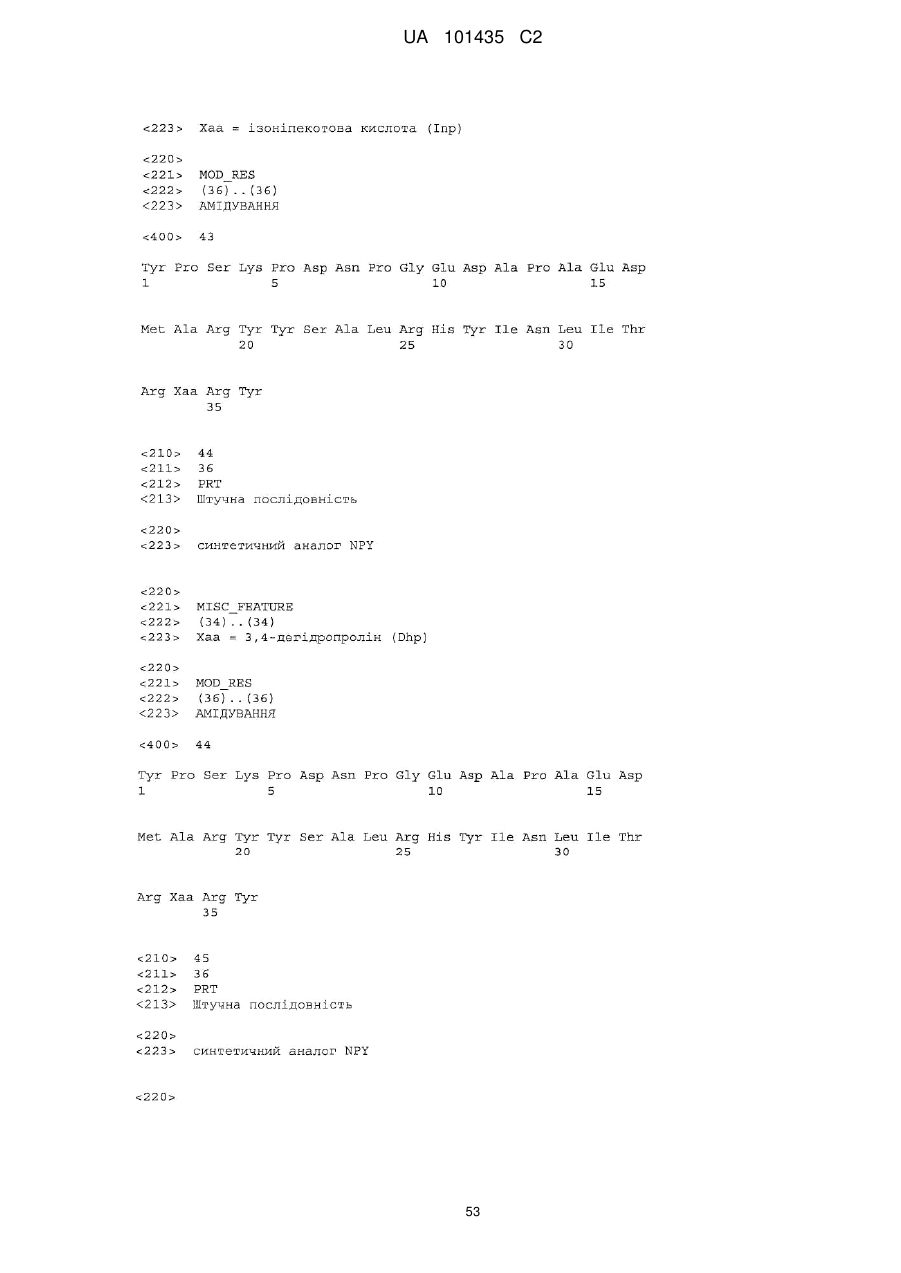 UA 101435 C2

<223> Xaa = ізоніпекотова кислота (Inp)

<220>
<221> MOD_RES
<222> (36)..(36)
<223> АМІДУВАННЯ

<400> 43

Tyr Pro Ser Lys Pro Asp Asn Pro Gly Glu Asp Ala Pro Ala Glu Asp
1 5 10 15

Met Ala Arg Tyr Tyr Ser Ala Leu Arg His Tyr Ile Asn Leu Ile Thr
20 25 30

Arg Xaa Arg Tyr
35

<210> 44
<211> 36
<212> PRT
<213> Штучна послідовність

<220>
<223> синтетичний аналог NPY

<220>
<221> MISC_FEATURE
<222> (34)..(34)
<223> Xaa = 3,4-дегідропролін (Dhp)

<220>
<221> MOD_RES
<222> (36)..(36)
<223> АМІДУВАННЯ

<400> 44

Tyr Pro Ser Lys Pro Asp Asn Pro Gly Glu Asp Ala Pro Ala Glu Asp
1 5 10 15

Met Ala Arg Tyr Tyr Ser Ala Leu Arg His Tyr Ile Asn Leu Ile Thr
20 25 30

Arg Xaa Arg Tyr
35

<210> 45
<211> 36
<212> PRT
<213> Штучна послідовність

<220>
<223> синтетичний аналог NPY

<220>

53